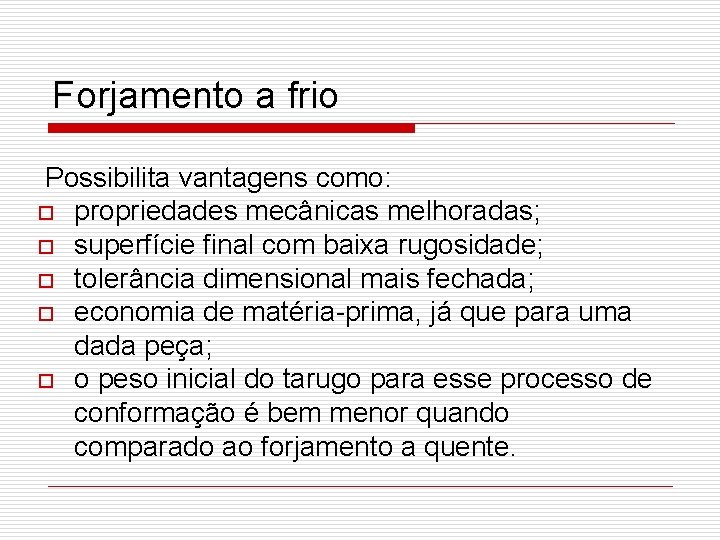 Forjamento a frio

Possibilita vantagens como:
- propriedades mecânicas melhoradas;
- superfície final com baixa rugosidade;
- tolerância dimensional mais fechada;
- economia de matéria-prima, já que para uma dada peça;
- o peso inicial do tarugo para esse processo de conformação é bem menor quando comparado ao forjamento a quente.